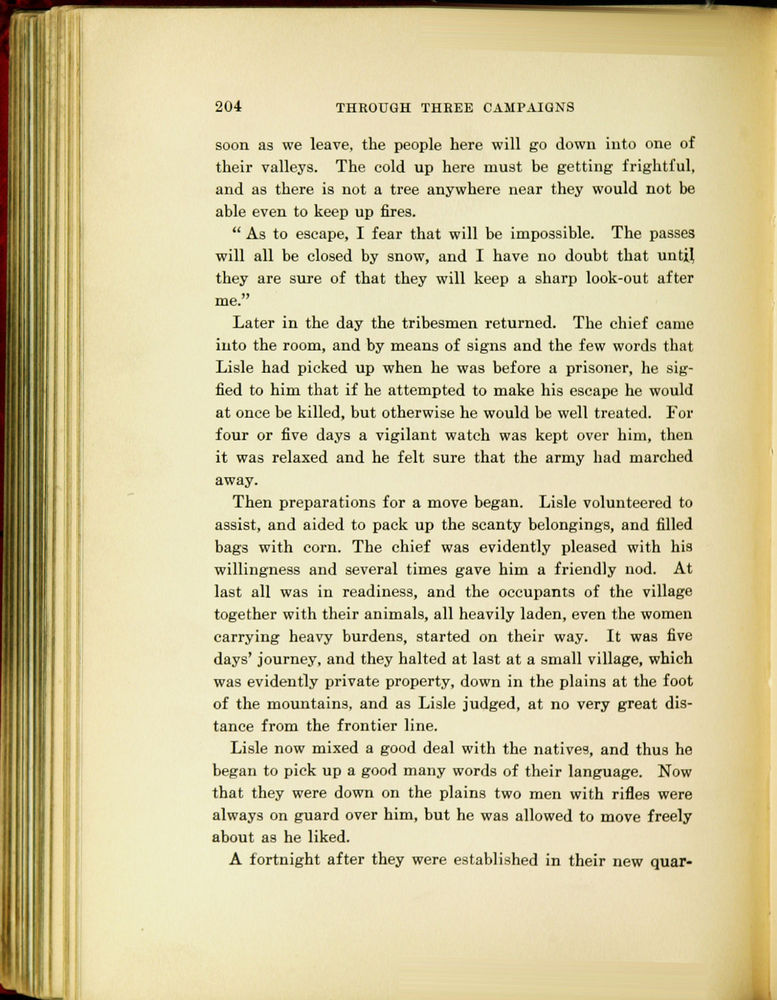 204 THROUGH THREE CAMPAIGNS

soon as we leave, the people here will go down into one of their valleys. The cold up here must be getting frightful, and as there is not a tree anywhere near they would not be able even to keep up fires.

" As to escape, I fear that will be impossible. The passes will all be closed by snow, and I have no doubt that until they are sure of that they will keep a sharp look-out after me."

Later in the day the tribesmen returned. The chief came into the room, and by means of signs and the few words that Lisle had picked up when he was before a prisoner, he sigfied to him that if he attempted to make his escape he would at once be killed, but otherwise he would be well treated. For four or five days a vigilant watch was kept over him, then it was relaxed and he felt sure that the army had marched away.

Then preparations for a move began. Lisle volunteered to assist, and aided to pack up the scanty belongings, and filled bags with corn. The chief was evidently pleased with his willingness and several times gave him a friendly nod. At last all was in readiness, and the occupants of the village together with their animals, all heavily laden, even the women carrying heavy burdens, started on their way. It was five days' journey, and they halted at last at a small village, which was evidently private property, down in the plains at the foot of the mountains, and as Lisle judged, at no very great distance from the frontier line.

Lisle now mixed a good deal with the natives, and thus he began to pick up a good many words of their language. Now that they were down on the plains two men with rifles were always on guard over him, but he was allowed to move freely about as he liked.

A fortnight after they were established in their new quar-